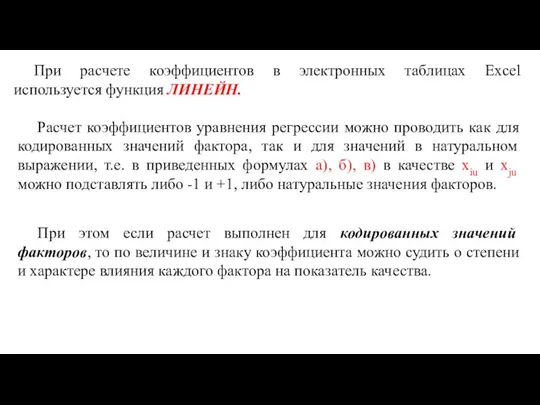 При расчете коэффициентов в электронных таблицах Excel используется функция ЛИНЕЙН.

Расчет коэффициентов уравнения регрессии можно проводить как для кодированных значений фактора, так и для значений в натуральном выражении, т.е. в приведенных формулах а), б), в) в качестве $x_{iu}$ и $x_{ju}$ можно подставлять либо -1 и +1, либо натуральные значения факторов.

При этом если расчет выполнен для кодированных значений факторов, то по величине и знаку коэффициента можно судить о степени и характере влияния каждого фактора на показатель качества.